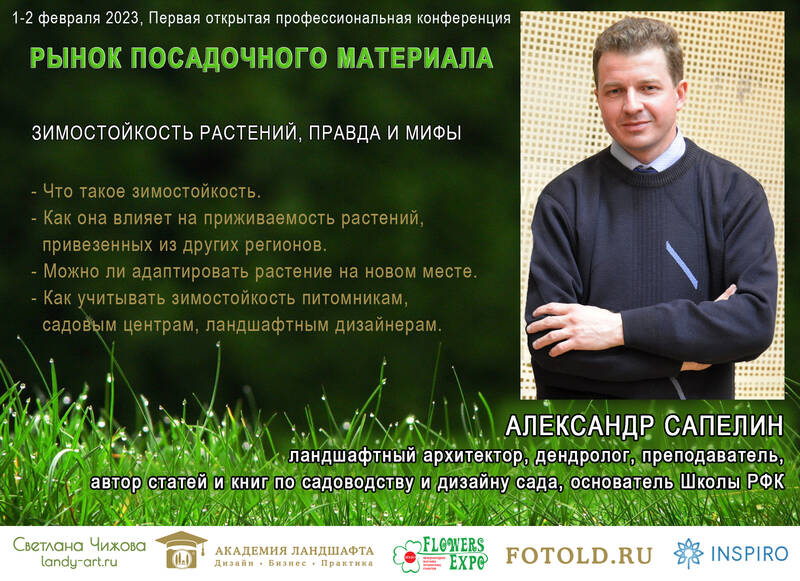 1-2 февраля 2023, Первая открытая профессиональная конференция

РЫНОК ПОСАДОЧНОГО МАТЕРИАЛА

ЗИМОСТОЙКОСТЬ РАСТЕНИЙ, ПРАВДА И МИФЫ

- Что такое зимостойкость.
- Как она влияет на приживаемость растений, привезенных из других регионов.
- Можно ли адаптировать растение на новом месте.
- Как учитывать зимостойкость питомникам, садовым центрам, ландшафтным дизайнерам.

АЛЕКСАНДР САПЕЛИН
ландшафтный архитектор, дендролог, преподаватель, автор статей и книг по садоводству и дизайну сада, основатель Школы РФК

Светлана Чижова
landy-art.ru

АКАДЕМИЯ ЛАНДШАФТА
Дизайн · Бизнес · Практика

FLOWERS EXPO

FOTOLD.RU

INSPIRO